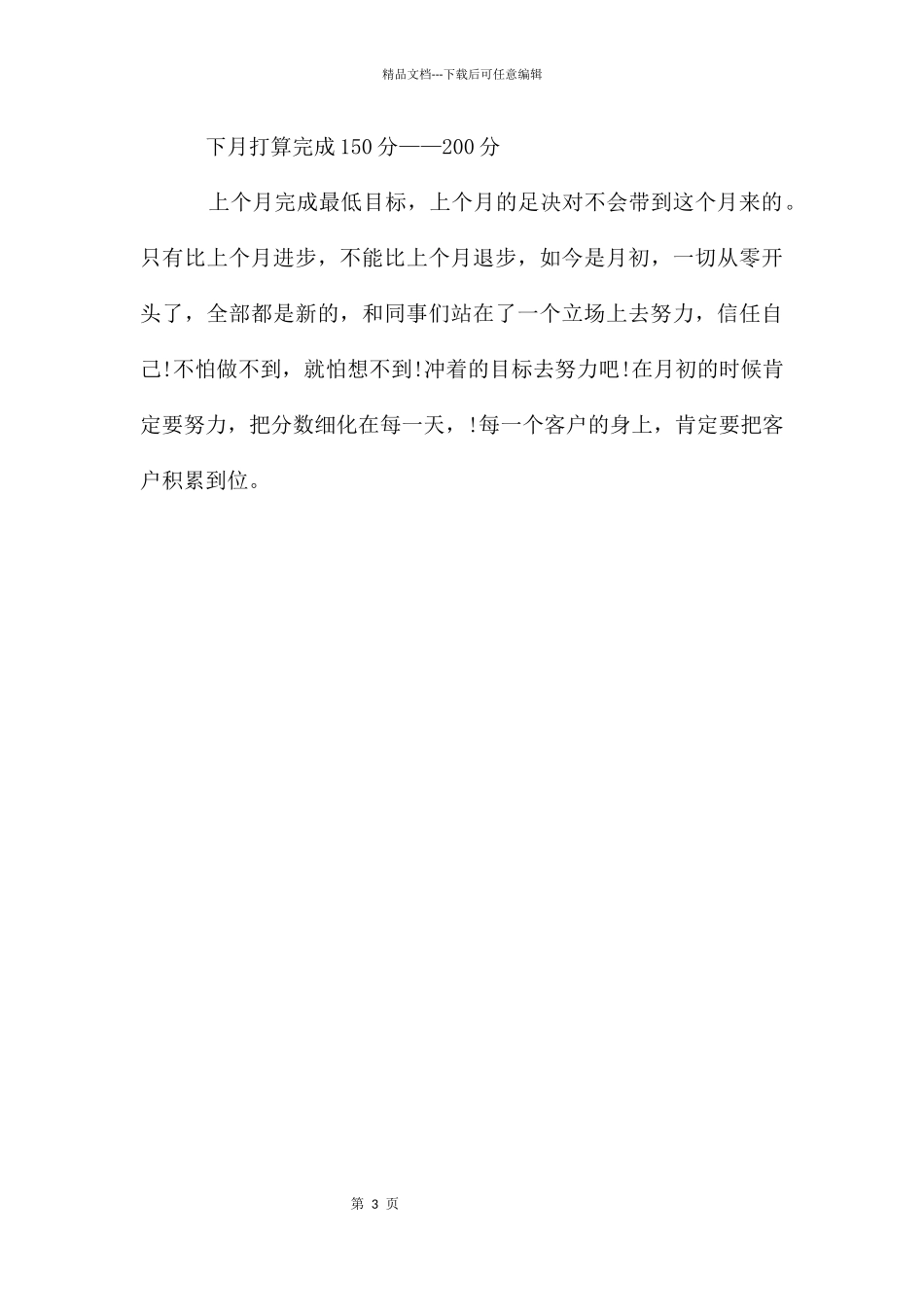 精品文档---下载后可任意编辑

下月打算完成150分——200分

上个月完成最低目标，上个月的足决对不会带到这个月来的。只有比上个月进步，不能比上个月退步，如今是月初，一切从零开头了，全部都是新的，和同事们站在了一个立场上去努力，信任自己!不怕做不到，就怕想不到!冲着的目标去努力吧!在月初的时候肯定要努力，把分数细化在每一天，!每一个客户的身上，肯定要把客户积累到位。

第 3 页